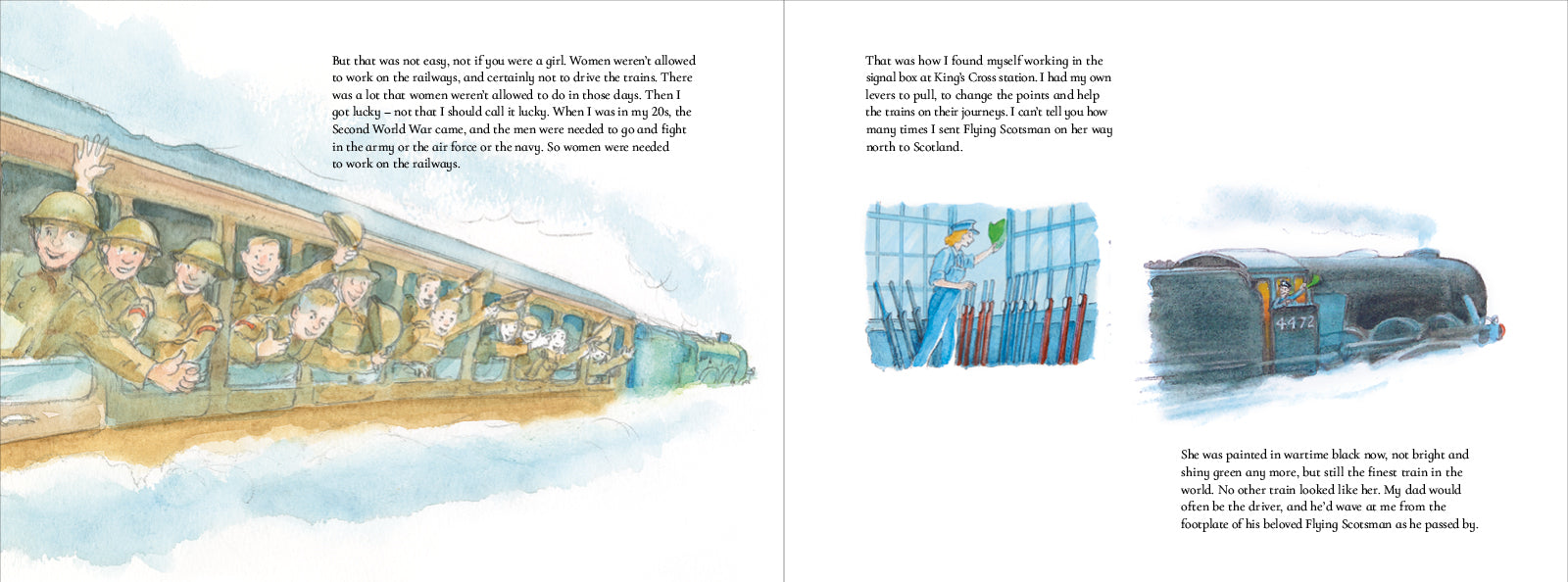 But that was not easy, not if you were a girl. Women weren't allowed to work on the railways, and certainly not to drive the trains. There was a lot that women weren't allowed to do in those days. Then I got lucky – not that I should call it lucky. When I was in my 20s, the Second World War came, and the men were needed to go and fight in the army or the air force or the navy. So women were needed to work on the railways.

That was how I found myself working in the signal box at King's Cross station. I had my own levers to pull, to change the points and help the trains on their journeys. I can't tell you how many times I sent Flying Scotsman on her way north to Scotland.

4472

She was painted in wartime black now, not bright and shiny green any more, but still the finest train in the world. No other train looked like her. My dad would often be the driver, and he'd wave at me from the footplate of his beloved Flying Scotsman as he passed by.